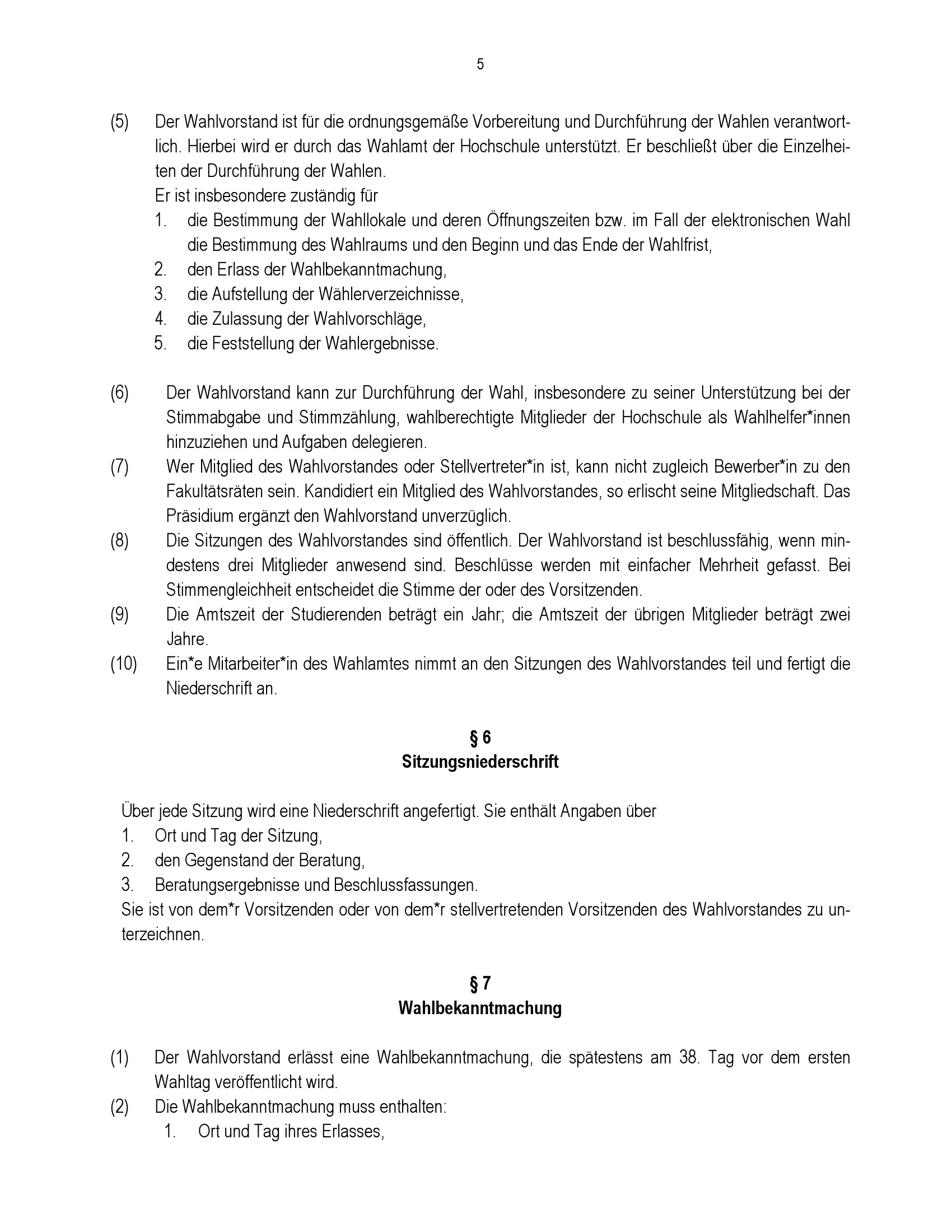 5

(5) Der Wahlvorstand ist für die ordnungsgemäße Vorbereitung und Durchführung der Wahlen verantwortlich. Hierbei wird er durch das Wahlamt der Hochschule unterstützt. Er beschließt über die Einzelheiten der Durchführung der Wahlen.
Er ist insbesondere zuständig für
1. die Bestimmung der Wahllokale und deren Öffnungszeiten bzw. im Fall der elektronischen Wahl die Bestimmung des Wahlraums und den Beginn und das Ende der Wahlfrist,
2. den Erlass der Wahlbekanntmachung,
3. die Aufstellung der Wählerverzeichnisse,
4. die Zulassung der Wahlvorschläge,
5. die Feststellung der Wahlergebnisse.

(6) Der Wahlvorstand kann zur Durchführung der Wahl, insbesondere zu seiner Unterstützung bei der Stimmabgabe und Stimmzählung, wahlberechtigte Mitglieder der Hochschule als Wahlhelfer*innen hinzuziehen und Aufgaben delegieren.
(7) Wer Mitglied des Wahlvorstandes oder Stellvertreter*in ist, kann nicht zugleich Bewerber*in zu den Fakultätsräten sein. Kandidiert ein Mitglied des Wahlvorstandes, so erlischt seine Mitgliedschaft. Das Präsidium ergänzt den Wahlvorstand unverzüglich.
(8) Die Sitzungen des Wahlvorstandes sind öffentlich. Der Wahlvorstand ist beschlussfähig, wenn mindestens drei Mitglieder anwesend sind. Beschlüsse werden mit einfacher Mehrheit gefasst. Bei Stimmengleichheit entscheidet die Stimme der oder des Vorsitzenden.
(9) Die Amtszeit der Studierenden beträgt ein Jahr; die Amtszeit der übrigen Mitglieder beträgt zwei Jahre.
(10) Ein*e Mitarbeiter*in des Wahlamtes nimmt an den Sitzungen des Wahlvorstandes teil und fertigt die Niederschrift an.

§ 6
Sitzungsniederschrift

Über jede Sitzung wird eine Niederschrift angefertigt. Sie enthält Angaben über
1. Ort und Tag der Sitzung,
2. den Gegenstand der Beratung,
3. Beratungsergebnisse und Beschlussfassungen.
Sie ist von dem*r Vorsitzenden oder von dem*r stellvertretenden Vorsitzenden des Wahlvorstandes zu unterzeichnen.

§ 7
Wahlbekanntmachung

(1) Der Wahlvorstand erlässt eine Wahlbekanntmachung, die spätestens am 38. Tag vor dem ersten Wahltag veröffentlicht wird.
(2) Die Wahlbekanntmachung muss enthalten:
1. Ort und Tag ihres Erlasses,